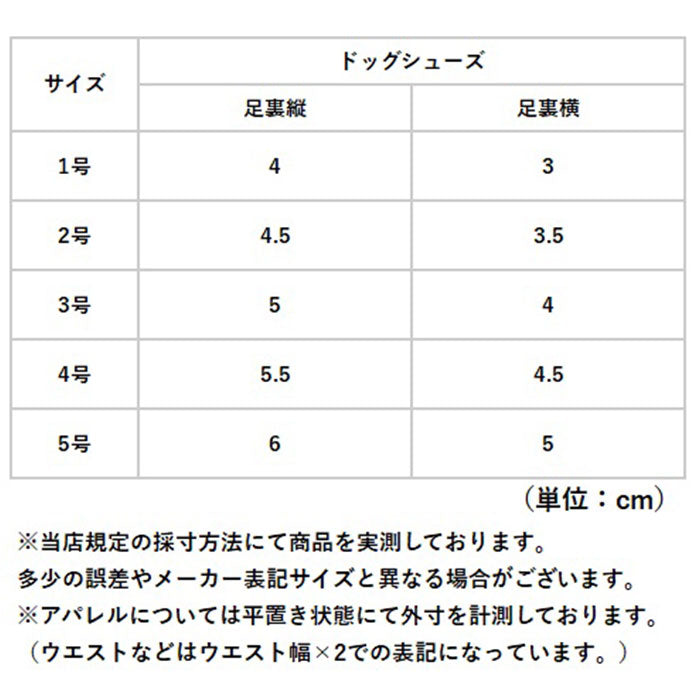 | サイズ | ドッグシューズ | |
|---|---|---|
| | 足裏縦 | 足裏横 |
| 1号 | 4 | 3 |
| 2号 | 4.5 | 3.5 |
| 3号 | 5 | 4 |
| 4号 | 5.5 | 4.5 |
| 5号 | 6 | 5 |

（単位：cm）

※当店規定の採寸方法にて商品を実測しております。
多少の誤差やメーカー表記サイズと異なる場合がございます。
※アパレルについては平置き状態にて外寸を計測しております。
（ウエストなどはウエスト幅×2での表記になっています。）